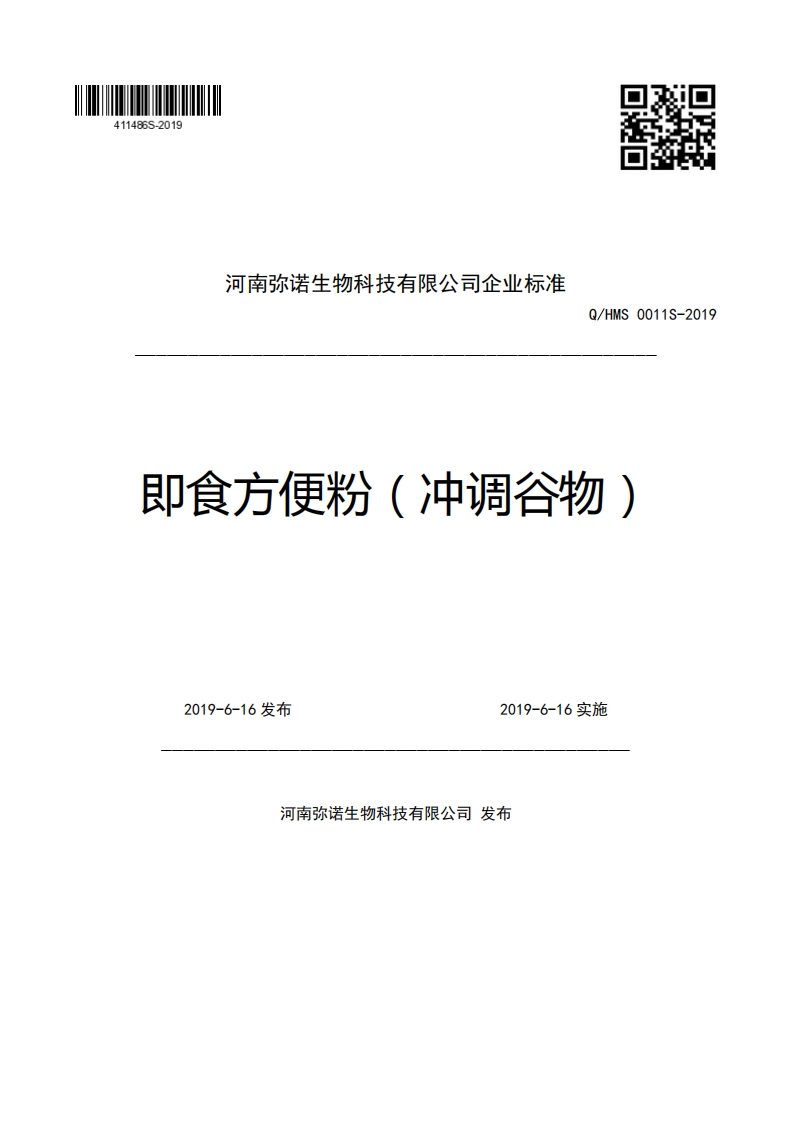 411486S-2019

河南弥诺生物科技有限公司企业标准

Q/HMS 0011S-2019

即食方便粉（冲调谷物）

2019-6-16 发布

2019-6-16 实施

河南弥诺生物科技有限公司 发布